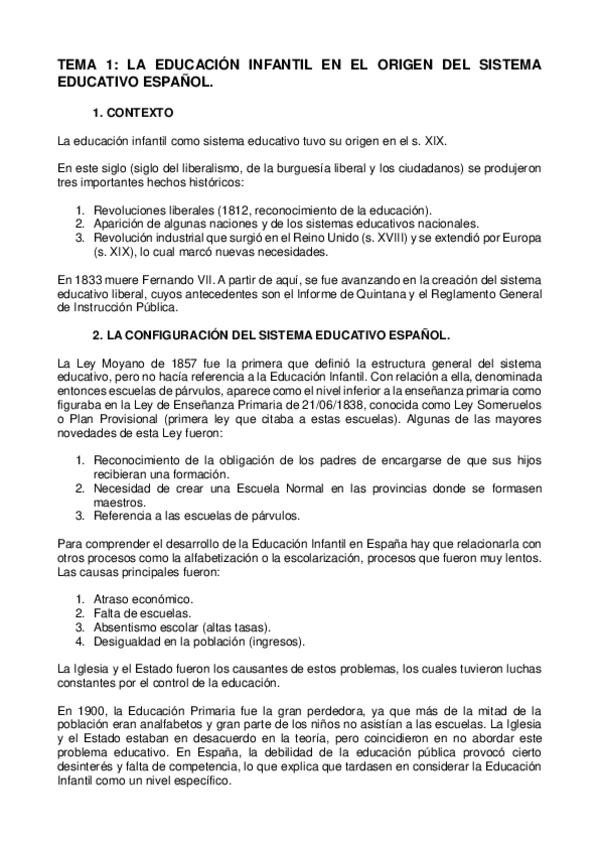 TEMA 1: LA EDUCACIÓN INFANTIL EN EL ORIGEN DEL SISTEMA EDUCATIVO ESPAÑOL.

1. CONTEXTO

La educación infantil como sistema educativo tuvo su origen en el s. XIX.

En este siglo (siglo del liberalismo, de la burguesía liberal y los ciudadanos) se produjeron tres importantes hechos históricos:

1. Revoluciones liberales (1812, reconocimiento de la educación).
2. Aparición de algunas naciones y de los sistemas educativos nacionales.
3. Revolución industrial que surgió en el Reino Unido (s. XVIII) y se extendió por Europa (s. XIX), lo cual marcó nuevas necesidades.

En 1833 muere Fernando VII. A partir de aquí, se fue avanzando en la creación del sistema educativo liberal, cuyos antecedentes son el Informe de Quintana y el Reglamento General de Instrucción Pública.

2. LA CONFIGURACIÓN DEL SISTEMA EDUCATIVO ESPAÑOL.

La Ley Moyano de 1857 fue la primera que definió la estructura general del sistema educativo, pero no hacía referencia a la Educación Infantil. Con relación a ella, denominada entonces escuelas de párvulos, aparece como el nivel inferior a la enseñanza primaria como figuraba en la Ley de Enseñanza Primaria de 21/06/1838, conocida como Ley Someruelos o Plan Provisional (primera ley que citaba a estas escuelas). Algunas de las mayores novedades de esta Ley fueron:

1. Reconocimiento de la obligación de los padres de encargarse de que sus hijos recibieran una formación.
2. Necesidad de crear una Escuela Normal en las provincias donde se formasen maestros.
3. Referencia a las escuelas de párvulos.

Para comprender el desarrollo de la Educación Infantil en España hay que relacionarla con otros procesos como la alfabetización o la escolarización, procesos que fueron muy lentos. Las causas principales fueron:

1. Atraso económico.
2. Falta de escuelas.
3. Absentismo escolar (altas tasas).
4. Desigualdad en la población (ingresos).

La Iglesia y el Estado fueron los causantes de estos problemas, los cuales tuvieron luchas constantes por el control de la educación.

En 1900, la Educación Primaria fue la gran perdedora, ya que más de la mitad de la población eran analfabetos y gran parte de los niños no asistían a las escuelas. La Iglesia y el Estado estaban en desacuerdo en la teoría, pero coincidieron en no abordar este problema educativo. En España, la debilidad de la educación pública provocó cierto desinterés y falta de competencia, lo que explica que tardasen en considerar la Educación Infantil como un nivel específico.